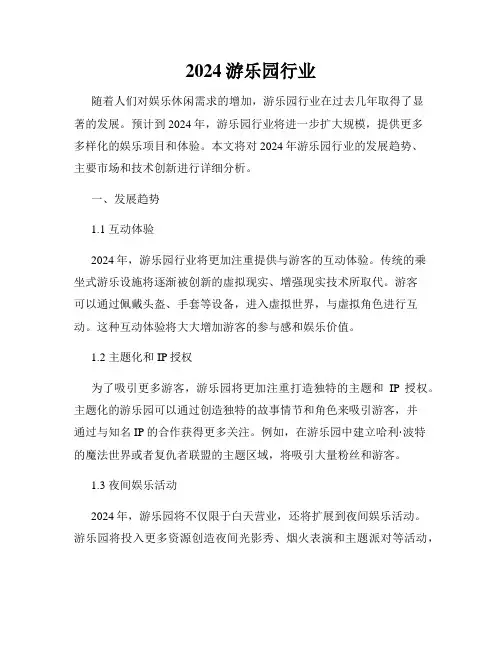 2024 游乐园行业

随着人们对娱乐休闲需求的增加，游乐园行业在过去几年取得了显著的发展。预计到 2024 年，游乐园行业将进一步扩大规模，提供更多多样化的娱乐项目和体验。本文将对 2024 年游乐园行业的发展趋势、主要市场和技术创新进行详细分析。

一、发展趋势

1.1 互动体验

2024 年，游乐园行业将更加注重提供与游客的互动体验。传统的乘坐式游乐设施将逐渐被创新的虚拟现实、增强现实技术所取代。游客可以通过佩戴头盔、手套等设备，进入虚拟世界，与虚拟角色进行互动。这种互动体验将大大增加游客的参与感和娱乐价值。

1.2 主题化和 IP 授权

为了吸引更多游客，游乐园将更加注重打造独特的主题和 IP 授权。主题化的游乐园可以通过创造独特的故事情节和角色来吸引游客，并通过与知名 IP 的合作获得更多关注。例如，在游乐园中建立哈利·波特的魔法世界或者复仇者联盟的主题区域，将吸引大量粉丝和游客。

1.3 夜间娱乐活动

2024 年，游乐园将不仅限于白天营业，还将扩展到夜间娱乐活动。游乐园将投入更多资源创造夜间光影秀、烟火表演和主题派对等活动，